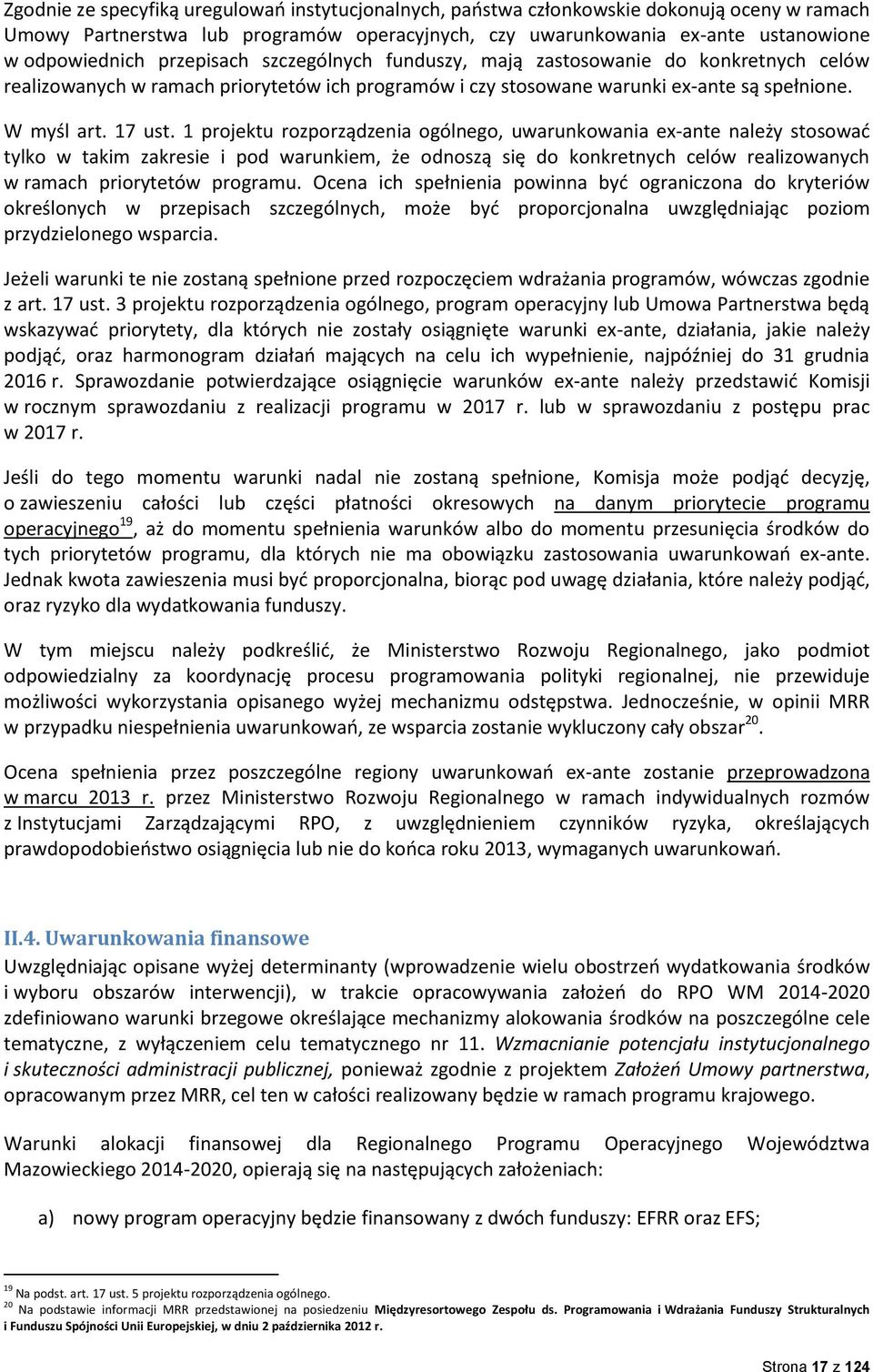 Zgodnie ze specyfiką uregulowań instytucjonalnych, państwa członkowskie dokonują oceny w ramach Umowy Partnerstwa lub programów operacyjnych, czy uwarunkowania ex-ante ustanowione w odpowiednich przepisach szczególnych funduszy, mają zastosowanie do konkretnych celów realizowanych w ramach priorytetów ich programów i czy stosowane warunki ex-ante są spełnione.

W myśl art. 17 ust. 1 projektu rozporządzenia ogólnego, uwarunkowania ex-ante należy stosować tylko w takim zakresie i pod warunkiem, że odnoszą się do konkretnych celów realizowanych w ramach priorytetów programu. Ocena ich spełnienia powinna być ograniczona do kryteriów określonych w przepisach szczególnych, może być proporcjonalna uwzględniając poziom przydzielonego wsparcia.

Jeżeli warunki te nie zostaną spełnione przed rozpoczęciem wdrażania programów, wówczas zgodnie z art. 17 ust. 3 projektu rozporządzenia ogólnego, program operacyjny lub Umowa Partnerstwa będą wskazywać priorytety, dla których nie zostały osiągnięte warunki ex-ante, działania, jakie należy podjąć, oraz harmonogram działań mających na celu ich wypełnienie, najpóźniej do 31 grudnia 2016 r. Sprawozdanie potwierdzające osiągnięcie warunków ex-ante należy przedstawić Komisji w rocznym sprawozdaniu z realizacji programu w 2017 r. lub w sprawozdaniu z postępu prac w 2017 r.

Jeśli do tego momentu warunki nadal nie zostaną spełnione, Komisja może podjąć decyzję, o zawieszeniu całości lub części płatności okresowych na danym priorytecie programu operacyjnego$^{19}$, aż do momentu spełnienia warunków albo do momentu przesunięcia środków do tych priorytetów programu, dla których nie ma obowiązku zastosowania uwarunkowań ex-ante. Jednak kwota zawieszenia musi być proporcjonalna, biorąc pod uwagę działania, które należy podjąć, oraz ryzyko dla wydatkowania funduszy.

W tym miejscu należy podkreślić, że Ministerstwo Rozwoju Regionalnego, jako podmiot odpowiedzialny za koordynację procesu programowania polityki regionalnej, nie przewiduje możliwości wykorzystania opisanego wyżej mechanizmu odstępstwa. Jednocześnie, w opinii MRR w przypadku niespełnienia uwarunkowań, ze wsparcia zostanie wykluczony cały obszar$^{20}$.

Ocena spełnienia przez poszczególne regiony uwarunkowań ex-ante zostanie przeprowadzona w marcu 2013 r. przez Ministerstwo Rozwoju Regionalnego w ramach indywidualnych rozmów z Instytucjami Zarządzającymi RPO, z uwzględnieniem czynników ryzyka, określających prawdopodobieństwo osiągnięcia lub nie do końca roku 2013, wymaganych uwarunkowań.

II.4. Uwarunkowania finansowe

Uwzględniając opisane wyżej determinanty (wprowadzenie wielu obostrzeń wydatkowania środków i wyboru obszarów interwencji), w trakcie opracowywania założeń do RPO WM 2014-2020 zdefiniowano warunki brzegowe określające mechanizmy alokowania środków na poszczególne cele tematyczne, z wyłączeniem celu tematycznego nr 11. Wzmacnianie potencjału instytucjonalnego i skuteczności administracji publicznej, ponieważ zgodnie z projektem Założeń Umowy partnerstwa, opracowanym przez MRR, cel ten w całości realizowany będzie w ramach programu krajowego.

Warunki alokacji finansowej dla Regionalnego Programu Operacyjnego Województwa Mazowieckiego 2014-2020, opierają się na następujących założeniach:

a) nowy program operacyjny będzie finansowany z dwóch funduszy: EFRR oraz EFS;

$^{19}$ Na podst. art. 17 ust. 5 projektu rozporządzenia ogólnego.
$^{20}$ Na podstawie informacji MRR przedstawionej na posiedzeniu Międzyresortowego Zespołu ds. Programowania i Wdrażania Funduszy Strukturalnych i Funduszu Spójności Unii Europejskiej, w dniu 2 października 2012 r.

Strona 17 z 124